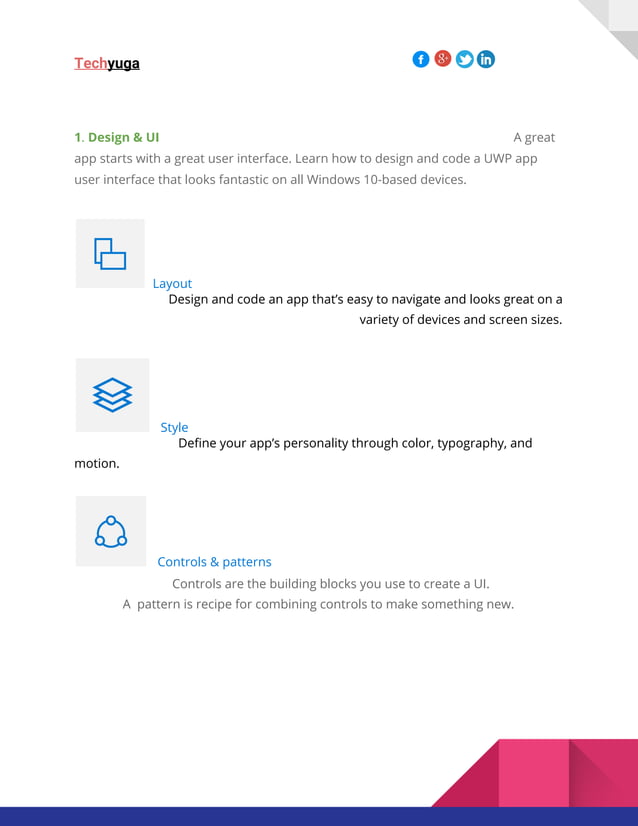 Techyuga

1. Design & UI A great app starts with a great user interface. Learn how to design and code a UWP app user interface that looks fantastic on all Windows 10-based devices.

Layout
Design and code an app that's easy to navigate and looks great on a variety of devices and screen sizes.

Style
Define your app's personality through color, typography, and motion.

Controls & patterns
Controls are the building blocks you use to create a UI.
A pattern is recipe for combining controls to make something new.